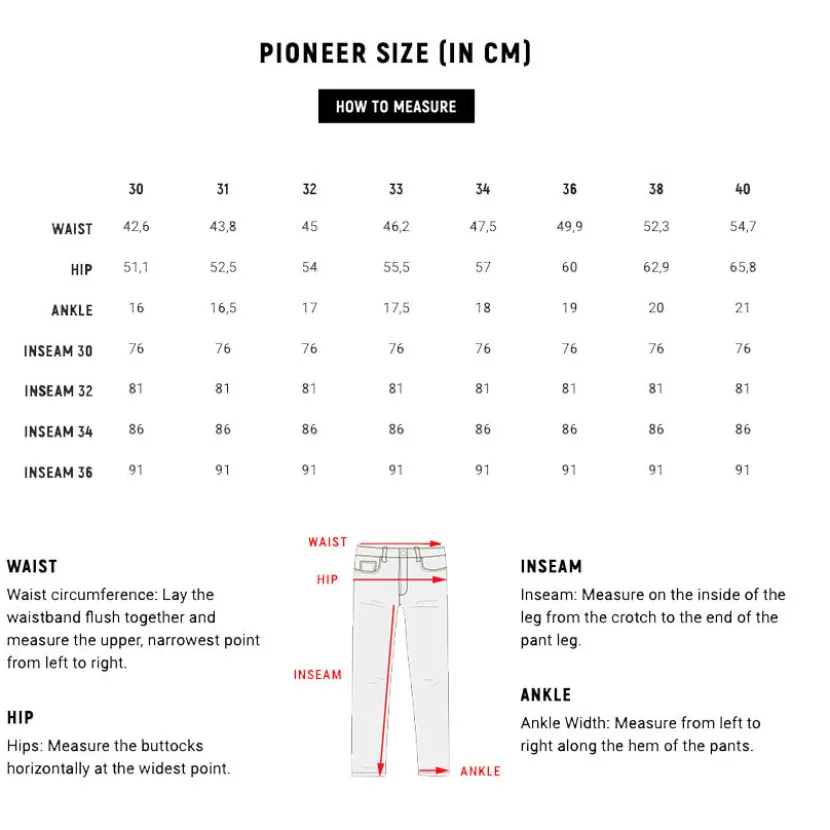 PIONEER SIZE (IN CM)

HOW TO MEASURE

| | 30 | 31 | 32 | 33 | 34 | 36 | 38 | 40 |
|---|---|---|---|---|---|---|---|---|
| WAIST | 42,6 | 43,8 | 45 | 46,2 | 47,5 | 49,9 | 52,3 | 54,7 |
| HIP | 51,1 | 52,5 | 54 | 55,5 | 57 | 60 | 62,9 | 65,8 |
| ANKLE | 16 | 16,5 | 17 | 17,5 | 18 | 19 | 20 | 21 |
| INSEAM 30 | 76 | 76 | 76 | 76 | 76 | 76 | 76 | 76 |
| INSEAM 32 | 81 | 81 | 81 | 81 | 81 | 81 | 81 | 81 |
| INSEAM 34 | 86 | 86 | 86 | 86 | 86 | 86 | 86 | 86 |
| INSEAM 36 | 91 | 91 | 91 | 91 | 91 | 91 | 91 | 91 |

WAIST
Waist circumference: Lay the waistband flush together and measure the upper, narrowest point from left to right.

HIP
Hips: Measure the buttocks horizontally at the widest point.

WAIST
HIP
INSEAM
ANKLE

INSEAM
Inseam: Measure on the inside of the leg from the crotch to the end of the pant leg.

ANKLE
Ankle Width: Measure from left to right along the hem of the pants.